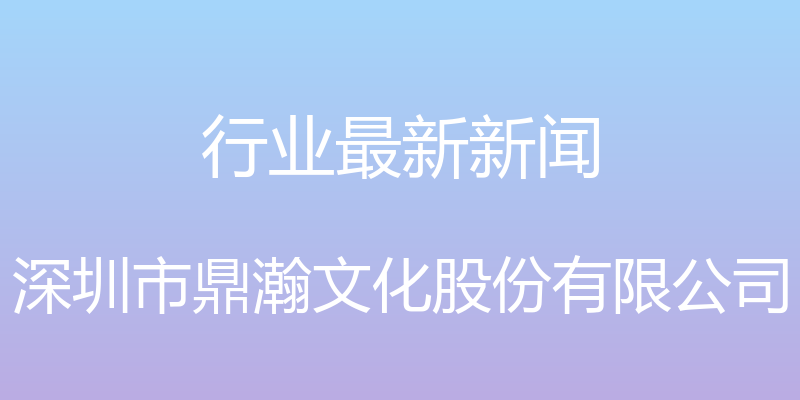 行业最新新闻

深圳市鼎瀚文化股份有限公司